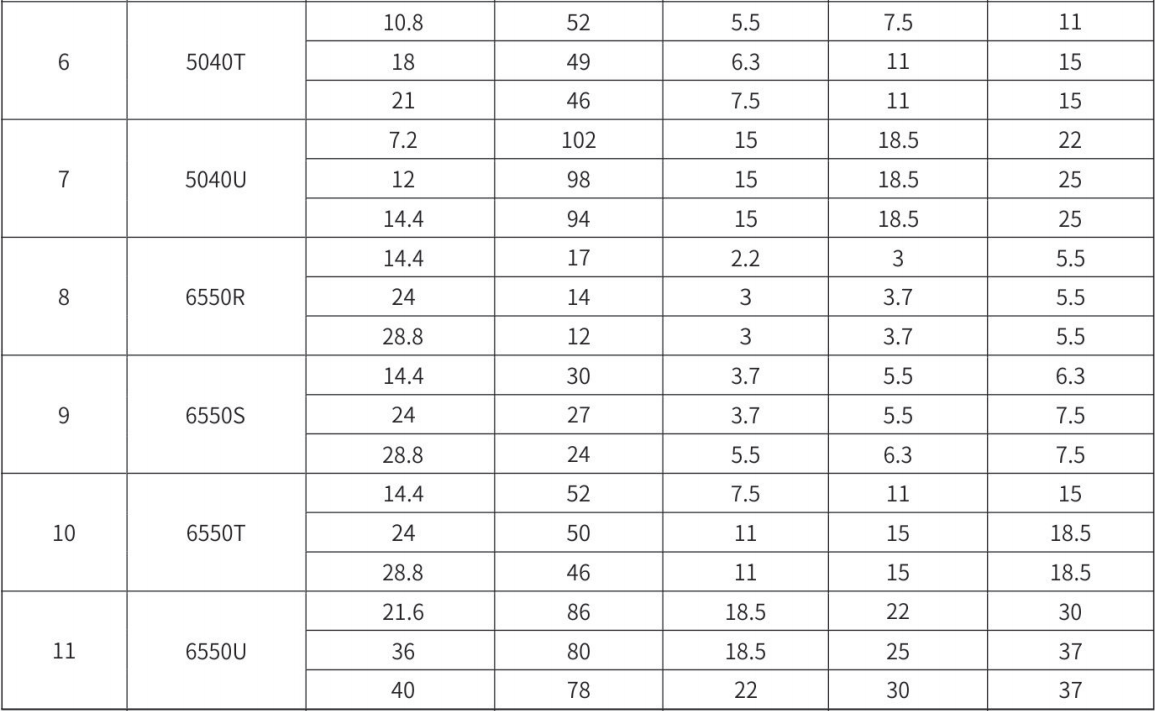 | 6 | 5040T | 10.8 | 52 | 5.5 | 7.5 | 11 |
|---|---|---|---|---|---|---|
|  |  | 18 | 49 | 6.3 | 11 | 15 |
|  |  | 21 | 46 | 7.5 | 11 | 15 |
| 7 | 5040U | 7.2 | 102 | 15 | 18.5 | 22 |
|  |  | 12 | 98 | 15 | 18.5 | 25 |
|  |  | 14.4 | 94 | 15 | 18.5 | 25 |
| 8 | 6550R | 14.4 | 17 | 2.2 | 3 | 5.5 |
|  |  | 24 | 14 | 3 | 3.7 | 5.5 |
|  |  | 28.8 | 12 | 3 | 3.7 | 5.5 |
| 9 | 6550S | 14.4 | 30 | 3.7 | 5.5 | 6.3 |
|  |  | 24 | 27 | 3.7 | 5.5 | 7.5 |
|  |  | 28.8 | 24 | 5.5 | 6.3 | 7.5 |
| 10 | 6550T | 14.4 | 52 | 7.5 | 11 | 15 |
|  |  | 24 | 50 | 11 | 15 | 18.5 |
|  |  | 28.8 | 46 | 11 | 15 | 18.5 |
| 11 | 6550U | 21.6 | 86 | 18.5 | 22 | 30 |
|  |  | 36 | 80 | 18.5 | 25 | 37 |
|  |  | 40 | 78 | 22 | 30 | 37 |